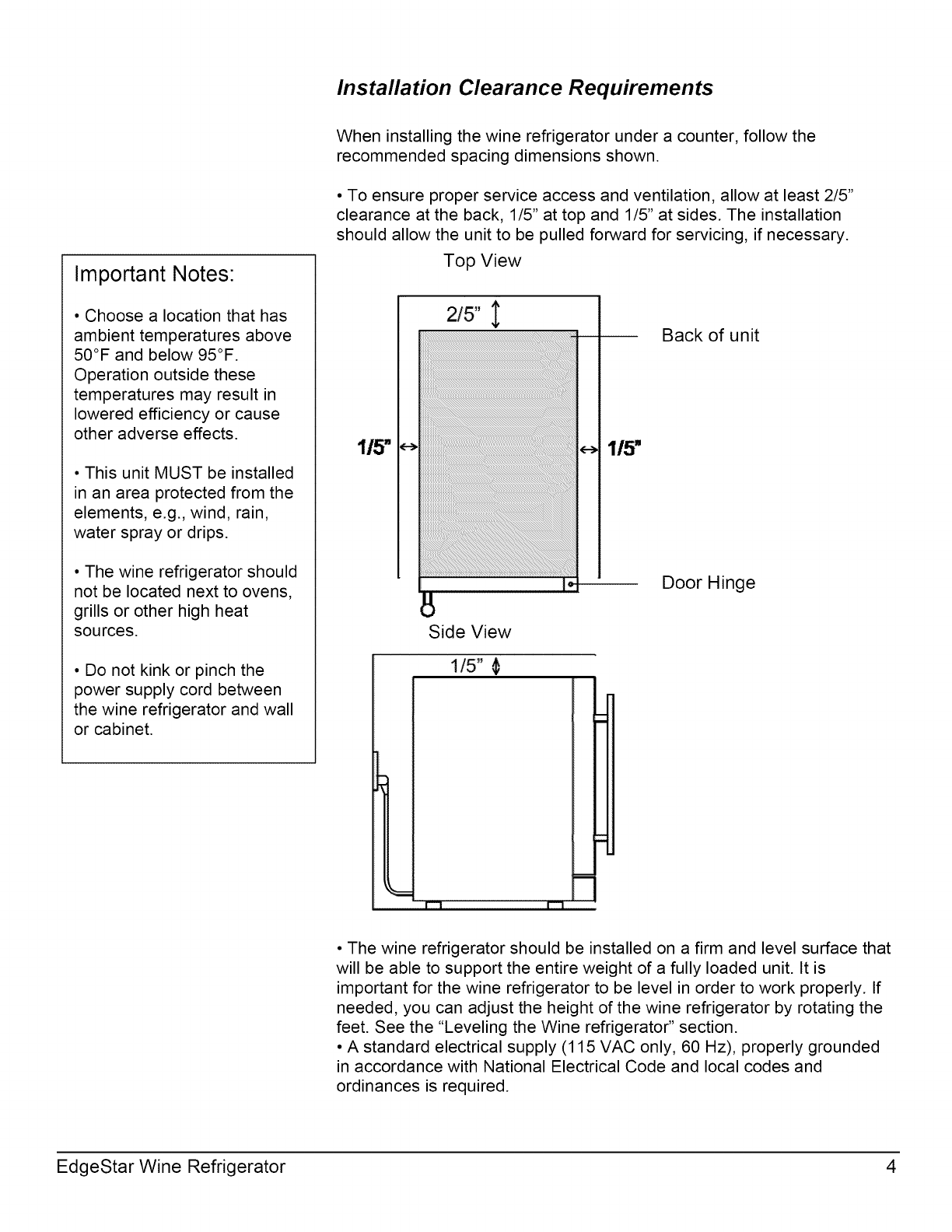 Installation Clearance Requirements

When installing the wine refrigerator under a counter, follow the recommended spacing dimensions shown.

• To ensure proper service access and ventilation, allow at least 2/5" clearance at the back, 1/5" at top and 1/5" at sides. The installation should allow the unit to be pulled forward for servicing, if necessary.

Important Notes:

• Choose a location that has ambient temperatures above 50°F and below 95°F. Operation outside these temperatures may result in lowered efficiency or cause other adverse effects.

• This unit MUST be installed in an area protected from the elements, e.g., wind, rain, water spray or drips.

• The wine refrigerator should not be located next to ovens, grills or other high heat sources.

• Do not kink or pinch the power supply cord between the wine refrigerator and wall or cabinet.

Top View

2/5"

Back of unit

1/5"

1/5"

Door Hinge

Side View

1/5"

• The wine refrigerator should be installed on a firm and level surface that will be able to support the entire weight of a fully loaded unit. It is important for the wine refrigerator to be level in order to work properly. If needed, you can adjust the height of the wine refrigerator by rotating the feet. See the "Leveling the Wine refrigerator" section.
• A standard electrical supply (115 VAC only, 60 Hz), properly grounded in accordance with National Electrical Code and local codes and ordinances is required.

EdgeStar Wine Refrigerator 4